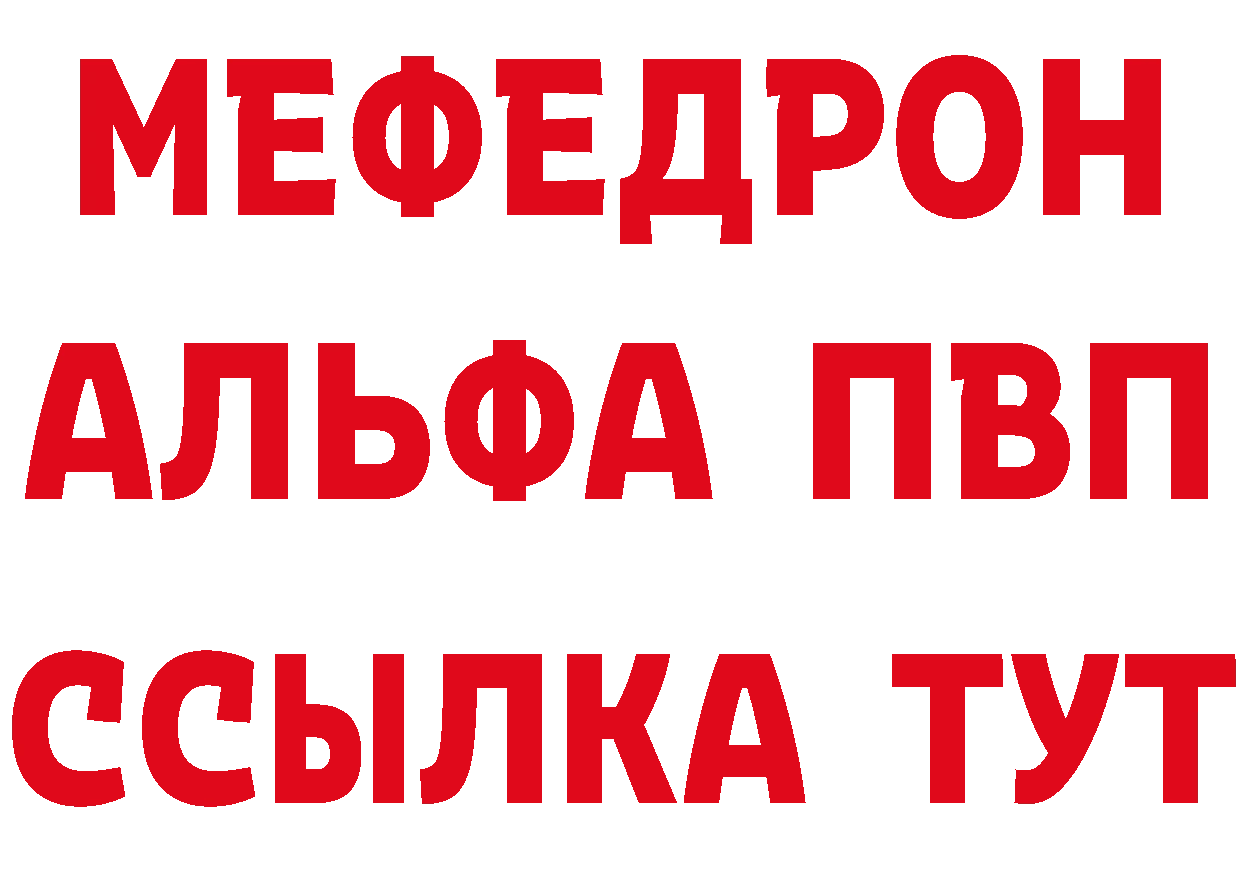 МЕФЕДРОН
АЛЬФА ПВП
ССЫЛКА ТУТ